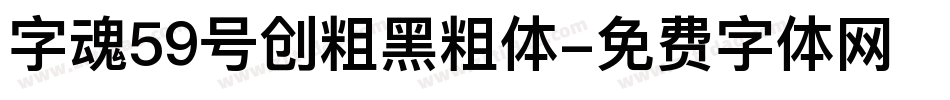 字魂59号创粗黑粗体-免费字体网